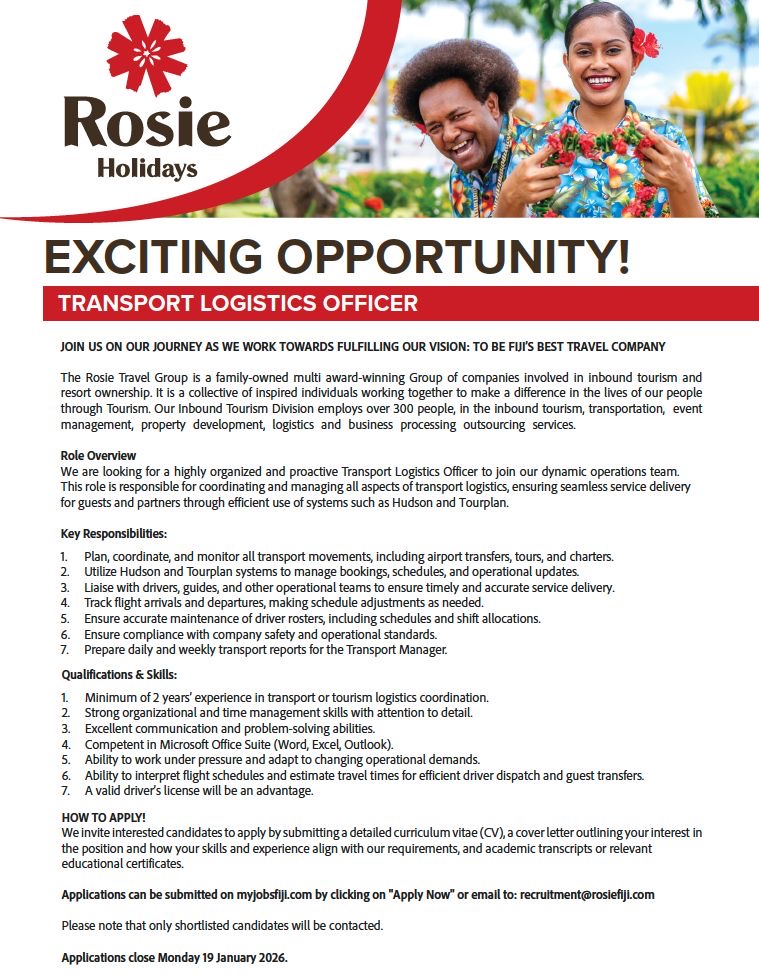 Rosie
Holidays

EXCITING OPPORTUNITY!

TRANSPORT LOGISTICS OFFICER

JOIN US ON OUR JOURNEY AS WE WORK TOWARDS FULFILLING OUR VISION: TO BE FIJI'S BEST TRAVEL COMPANY

The Rosie Travel Group is a family-owned multi award-winning Group of companies involved in inbound tourism and resort ownership. It is a collective of inspired individuals working together to make a difference in the lives of our people through Tourism. Our Inbound Tourism Division employs over 300 people, in the inbound tourism, transportation, event management, property development, logistics and business processing outsourcing services.

Role Overview
We are looking for a highly organized and proactive Transport Logistics Officer to join our dynamic operations team. This role is responsible for coordinating and managing all aspects of transport logistics, ensuring seamless service delivery for guests and partners through efficient use of systems such as Hudson and Tourplan.

Key Responsibilities:
1. Plan, coordinate, and monitor all transport movements, including airport transfers, tours, and charters.
2. Utilize Hudson and Tourplan systems to manage bookings, schedules, and operational updates.
3. Liaise with drivers, guides, and other operational teams to ensure timely and accurate service delivery.
4. Track flight arrivals and departures, making schedule adjustments as needed.
5. Ensure accurate maintenance of driver rosters, including schedules and shift allocations.
6. Ensure compliance with company safety and operational standards.
7. Prepare daily and weekly transport reports for the Transport Manager.

Qualifications & Skills:
1. Minimum of 2 years' experience in transport or tourism logistics coordination.
2. Strong organizational and time management skills with attention to detail.
3. Excellent communication and problem-solving abilities.
4. Competent in Microsoft Office Suite (Word, Excel, Outlook).
5. Ability to work under pressure and adapt to changing operational demands.
6. Ability to interpret flight schedules and estimate travel times for efficient driver dispatch and guest transfers.
7. A valid driver's license will be an advantage.

HOW TO APPLY!
We invite interested candidates to apply by submitting a detailed curriculum vitae (CV), a cover letter outlining your interest in the position and how your skills and experience align with our requirements, and academic transcripts or relevant educational certificates.

Applications can be submitted on myjobsfiji.com by clicking on "Apply Now" or email to: recruitment@rosiefiji.com

Please note that only shortlisted candidates will be contacted.

Applications close Monday 19 January 2026.